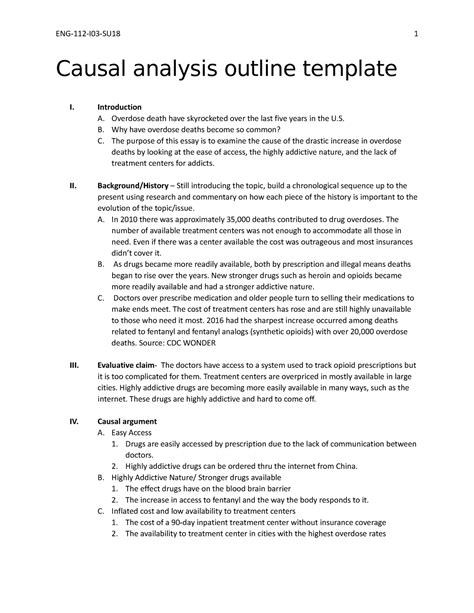 ENG-112-I03-SU18 1

Causal analysis outline template

I. Introduction
A. Overdose death have skyrocketed over the last five years in the U.S.
B. Why have overdose deaths become so common?
C. The purpose of this essay is to examine the cause of the drastic increase in overdose deaths by looking at the ease of access, the highly addictive nature, and the lack of treatment centers for addicts.

II. Background/History – Still introducing the topic, build a chronological sequence up to the present using research and commentary on how each piece of the history is important to the evolution of the topic/issue.
A. In 2010 there was approximately 35,000 deaths contributed to drug overdoses. The number of available treatment centers was not enough to accommodate all those in need. Even if there was a center available the cost was outrageous and most insurances didn't cover it.
B. As drugs became more readily available, both by prescription and illegal means deaths began to rise over the years. New stronger drugs such as heroin and opioids became more readily available and had a stronger addictive nature.
C. Doctors over prescribe medication and older people turn to selling their medications to make ends meet. The cost of treatment centers has rose and are still highly unavailable to those who need it most. 2016 had the sharpest increase occurred among deaths related to fentanyl and fentanyl analogs (synthetic opioids) with over 20,000 overdose deaths. Source: CDC WONDER

III. Evaluative claim- The doctors have access to a system used to track opioid prescriptions but it is too complicated for them. Treatment centers are overpriced in mostly available in large cities. Highly addictive drugs are becoming more easily available in many ways, such as the internet. These drugs are highly addictive and hard to come off.

IV. Causal argument
A. Easy Access
1. Drugs are easily accessed by prescription due to the lack of communication between doctors.
2. Highly addictive drugs can be ordered thru the internet from China.
B. Highly Addictive Nature/ Stronger drugs available
1. The effect drugs have on the blood brain barrier
2. The increase in access to fentanyl and the way the body responds to it.
C. Inflated cost and low availability to treatment centers
1. The cost of a 90-day inpatient treatment center without insurance coverage
2. The availability to treatment center in cities with the highest overdose rates